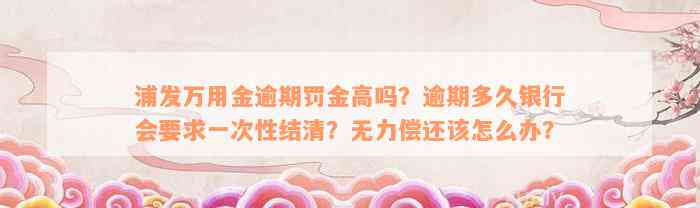 浦发万用金逾期罚金高吗？逾期多久银行会要求一次性结清？无力偿还该怎么办？